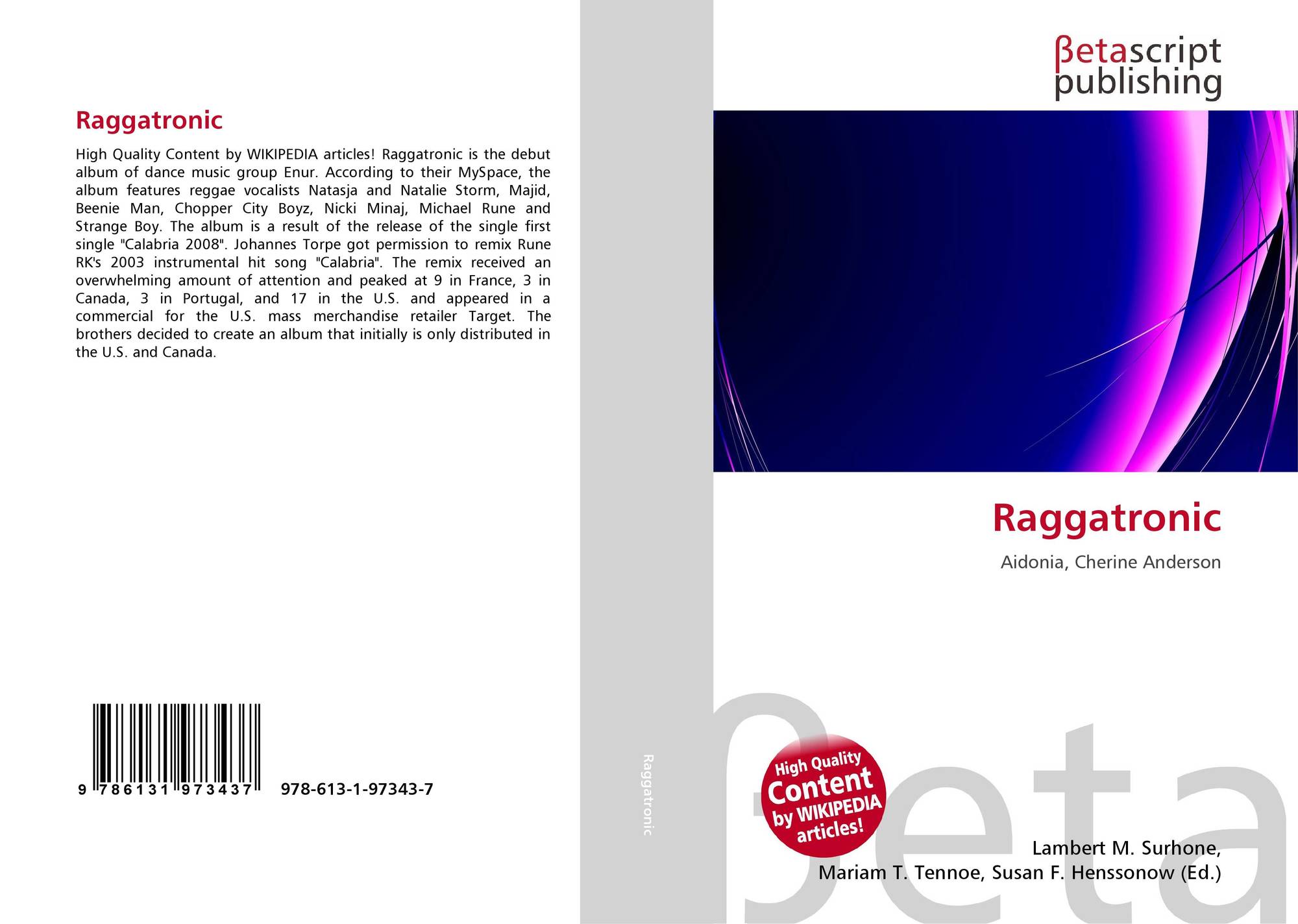 Raggatronic

High Quality Content by WIKIPEDIA articles! Raggatronic is the debut album of dance music group Enur. According to their MySpace, the album features reggae vocalists Natasja and Natalie Storm, Majid, Beenie Man, Chopper City Boyz, Nicki Minaj, Michael Rune and Strange Boy. The album is a result of the release of the single first single "Calabria 2008". Johannes Torpe got permission to remix Rune RK's 2003 instrumental hit song "Calabria". The remix received an overwhelming amount of attention and peaked at 9 in France, 3 in Canada, 3 in Portugal, and 17 in the U.S. and appeared in a commercial for the U.S. mass merchandise retailer Target. The brothers decided to create an album that initially is only distributed in the U.S. and Canada.

9 786131 973437 978-613-1-97343-7

Raggatronic

βetascript publishing

Raggatronic

Aidonia, Cherine Anderson

High Quality Content by WIKIPEDIA articles!

Lambert M. Surhone,
Mariam T. Tennoe, Susan F. Henssonow (Ed.)

βeta